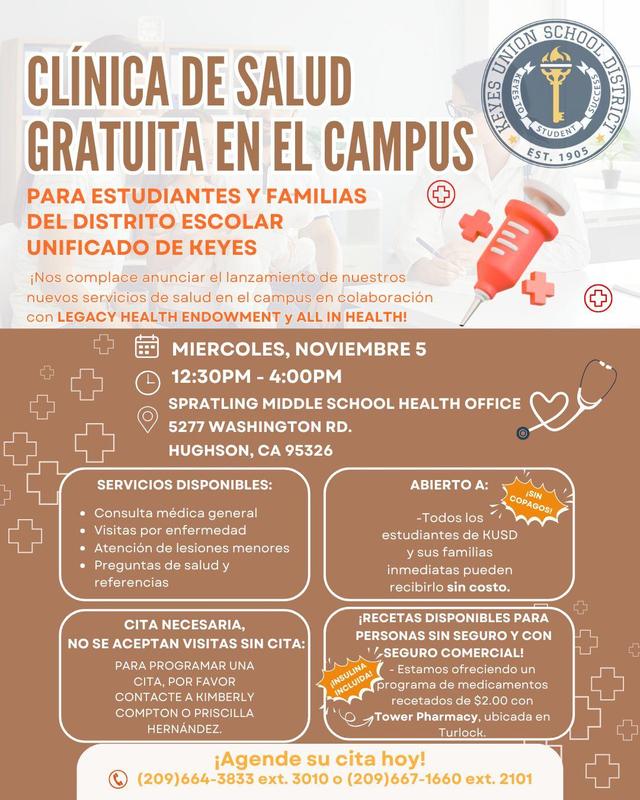 CLÍNICA DE SALUD GRATUITA EN EL CAMPUS

KEYES UNION SCHOOL DISTRICT
KEYES TO STUDENT SUCCESS
EST. 1905

PARA ESTUDIANTES Y FAMILIAS DEL DISTRITO ESCOLAR UNIFICADO DE KEYES

¡Nos complace anunciar el lanzamiento de nuestros nuevos servicios de salud en el campus en colaboración con LEGACY HEALTH ENDOWMENT y ALL IN HEALTH!

MIERCOLES, NOVIEMBRE 5
12:30PM - 4:00PM
SPRATLING MIDDLE SCHOOL HEALTH OFFICE
5277 WASHINGTON RD.
HUGHSON, CA 95326

SERVICIOS DISPONIBLES:
• Consulta médica general
• Visitas por enfermedad
• Atención de lesiones menores
• Preguntas de salud y referencias

ABIERTO A:
¡SIN COPAGOS!
-Todos los estudiantes de KUSD y sus familias inmediatas pueden recibirlo sin costo.

CITA NECESARIA, NO SE ACEPTAN VISITAS SIN CITA:
PARA PROGRAMAR UNA CITA, POR FAVOR CONTACTE A KIMBERLY COMPTON O PRISCILLA HERNÁNDEZ.

¡RECETAS DISPONIBLES PARA PERSONAS SIN SEGURO Y CON SEGURO COMERCIAL!
¡INSULINA INCLUIDA!
- Estamos ofreciendo un programa de medicamentos recetados de $2.00 con Tower Pharmacy, ubicada en Turlock.

¡Agende su cita hoy!
(209)664-3833 ext. 3010 o (209)667-1660 ext. 2101